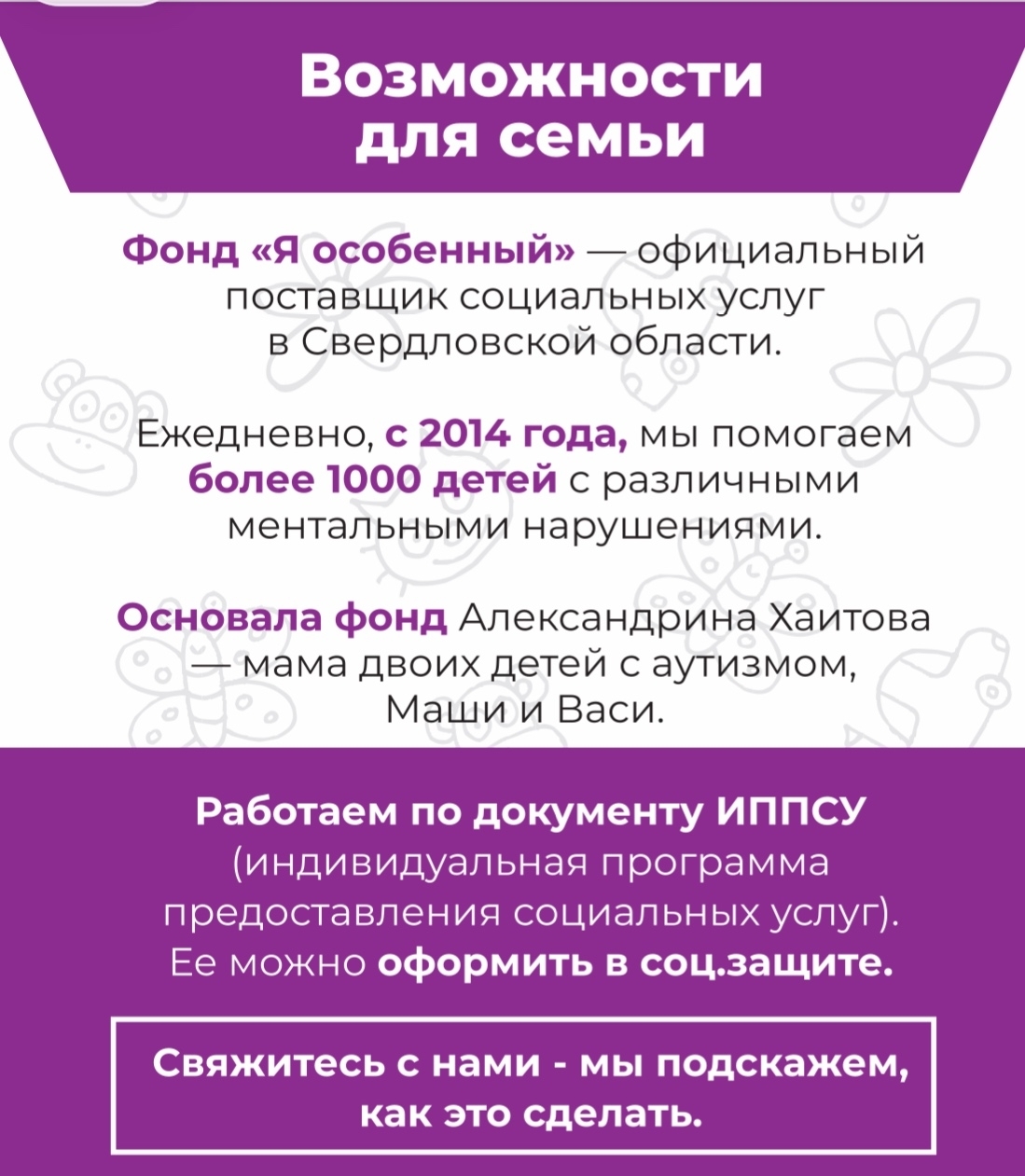 Возможности для семьи

Фонд «Я особенный» — официальный поставщик социальных услуг в Свердловской области.

Ежедневно, с 2014 года, мы помогаем более 1000 детей с различными ментальными нарушениями.

Основала фонд Александрина Хаитова — мама двоих детей с аутизмом, Маши и Васи.

Работаем по документу ИППСУ (индивидуальная программа предоставления социальных услуг). Ее можно оформить в соц.защите.

Свяжитесь с нами - мы подскажем, как это сделать.